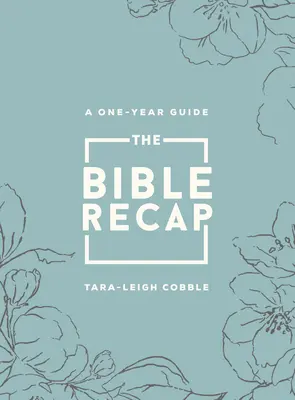 A ONE-YEAR GUIDE

THE
BIBLE
RECAP

TARA-LEIGH COBBLE